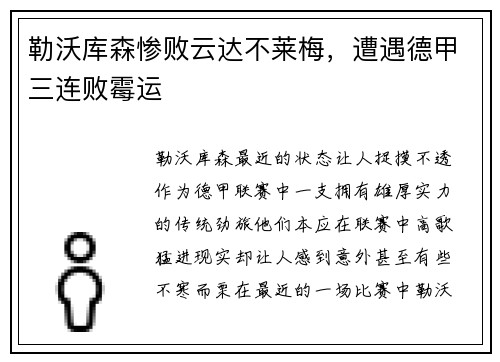 勒沃库森惨败云达不莱梅，遭遇德甲三连败霉运

勒沃库森最近的状态让人捉摸不透作为德甲联赛中一支拥有雄厚实力的传统劲旅他们本应在联赛中高歌猛进现实却让人感到意外甚至有些不寒而栗在最近的一场比赛中勒沃